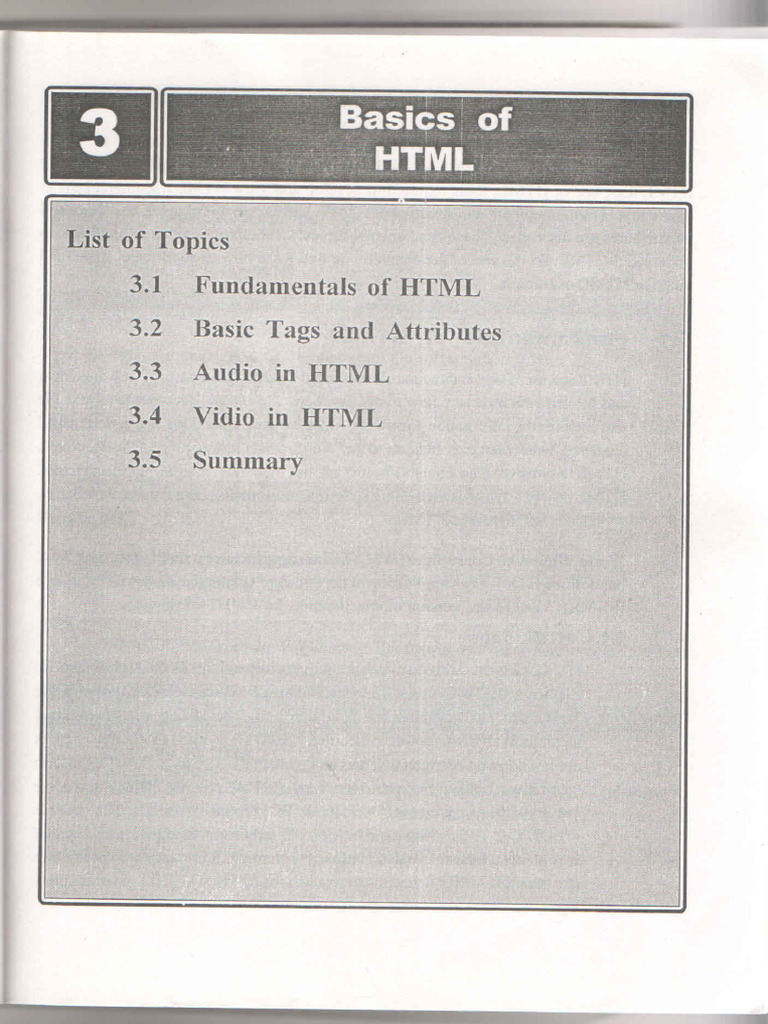 3

Basics of
HTML

List of Topics

3.1 Fundamentals of HTML

3.2 Basic Tags and Attributes

3.3 Audio in HTML

3.4 Vidio in HTML

3.5 Summary